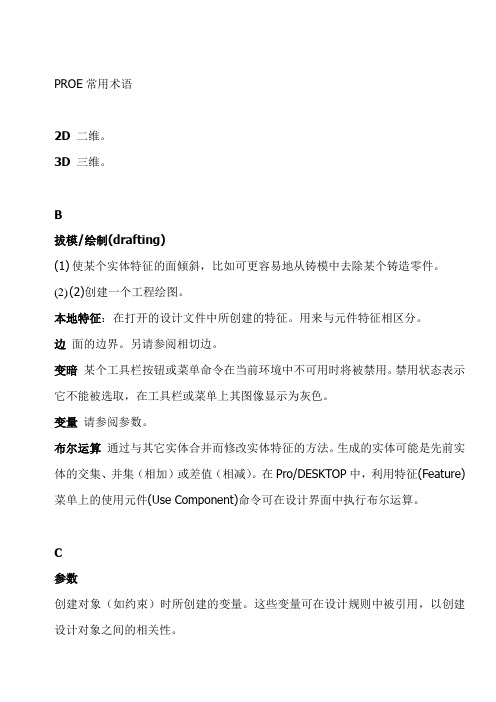 PROE 常用术语

2D 二维。

3D 三维。

B

拔模/绘制(drafting)

(1) 使某个实体特征的面倾斜，比如可更容易地从铸模中去除某个铸造零件。

(2) (2)创建一个工程绘图。

本地特征：在打开的设计文件中所创建的特征。用来与元件特征相区分。

边 面的边界。另请参阅相切边。

变暗 某个工具栏按钮或菜单命令在当前环境中不可用时将被禁用。禁用状态表示它不能被选取，在工具栏或菜单上其图像显示为灰色。

变量 请参阅参数。

布尔运算 通过与其它实体合并而修改实体特征的方法。生成的实体可能是先前实体的交集、并集（相加）或差值（相减）。在 Pro/DESKTOP 中，利用特征(Feature)菜单上的使用元件(Use Component)命令可在设计界面中执行布尔运算。

C

参数

创建对象（如约束）时所创建的变量。这些变量可在设计规则中被引用，以创建设计对象之间的相关性。